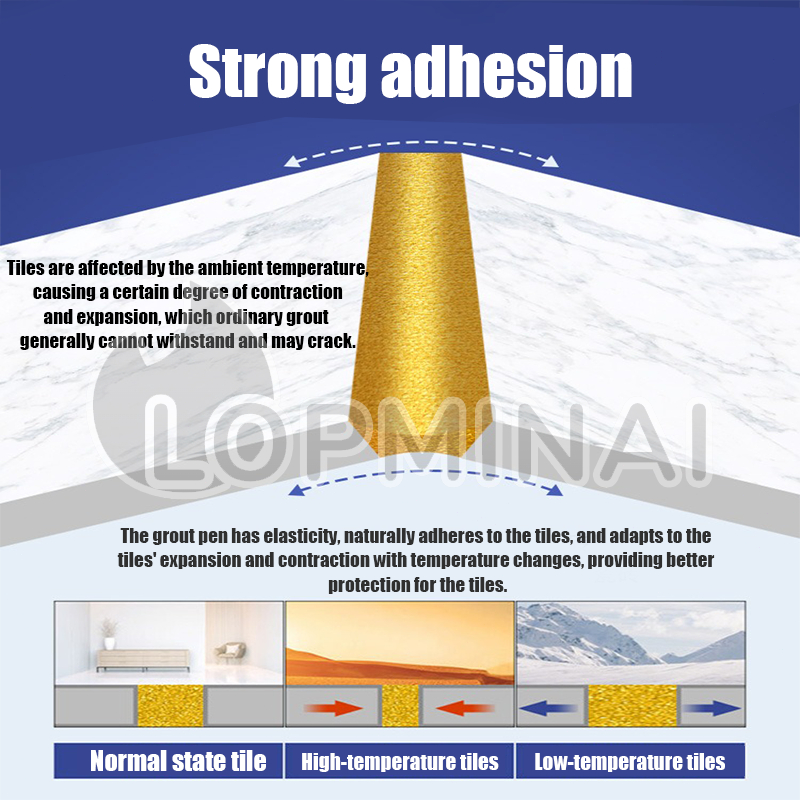 Strong adhesion

Tiles are affected by the ambient temperature, causing a certain degree of contraction and expansion, which ordinary grout generally cannot withstand and may crack.

The grout pen has elasticity, naturally adheres to the tiles, and adapts to the tiles' expansion and contraction with temperature changes, providing better protection for the tiles.

Normal state tile

High-temperature tiles

Low-temperature tiles

LOPMINAI